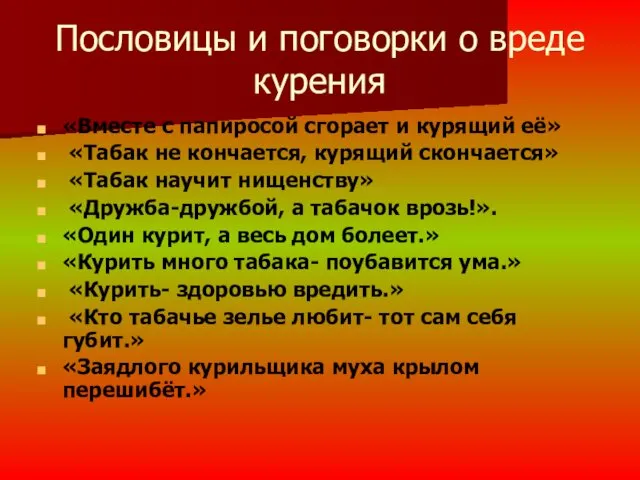 Пословицы и поговорки о вреде курения

«Вместе с папиросой сгорает и курящий её»
«Табак не кончается, курящий скончается»
«Табак научит нищенству»
«Дружба-дружбой, а табачок врозь!».
«Один курит, а весь дом болеет.»
«Курить много табака- поубавится ума.»
«Курить- здоровью вредить.»
«Кто табачье зелье любит- тот сам себя губит.»
«Заядлого курильщика муха крылом перешибёт.»